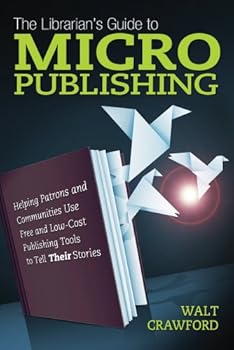 The Librarian's Guide to
MICRO
PUBLISHING

Helping Patrons and Communities Use Free and Low-Cost Publishing Tools to Tell Their Stories

WALT
CRAWFORD